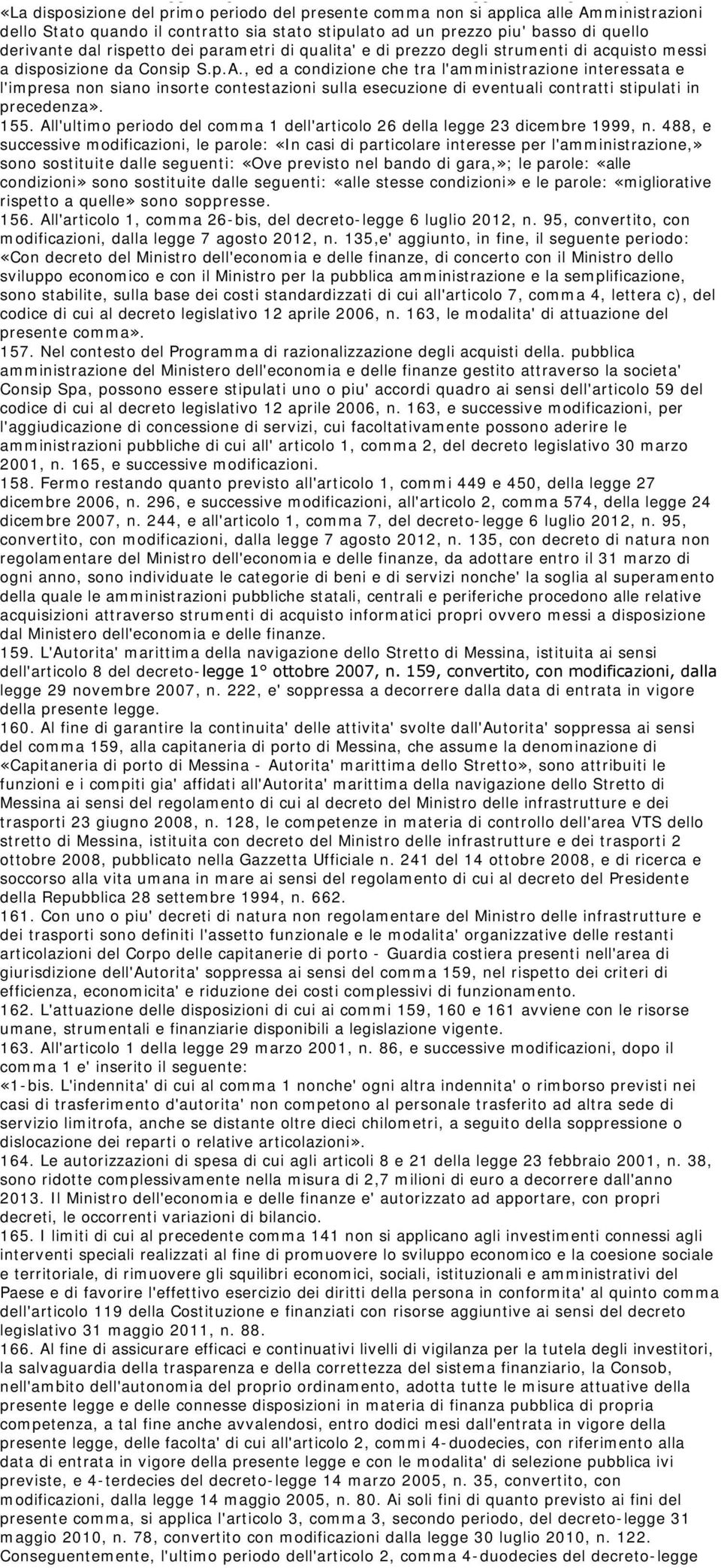 «La disposizione del primo periodo del presente comma non si applica alle Amministrazioni dello Stato quando il contratto sia stato stipulato ad un prezzo piu' basso di quello derivante dal rispetto dei parametri di qualita' e di prezzo degli strumenti di acquisto messi a disposizione da Consip S.p.A., ed a condizione che tra l'amministrazione interessata e l'impresa non siano insorte contestazioni sulla esecuzione di eventuali contratti stipulati in precedenza».
155. All'ultimo periodo del comma 1 dell'articolo 26 della legge 23 dicembre 1999, n. 488, e successive modificazioni, le parole: «In casi di particolare interesse per l'amministrazione,» sono sostituite dalle seguenti: «Ove previsto nel bando di gara,»; le parole: «alle condizioni» sono sostituite dalle seguenti: «alle stesse condizioni» e le parole: «migliorative rispetto a quelle» sono soppresse.
156. All'articolo 1, comma 26-bis, del decreto-legge 6 luglio 2012, n. 95, convertito, con modificazioni, dalla legge 7 agosto 2012, n. 135,e' aggiunto, in fine, il seguente periodo: «Con decreto del Ministro dell'economia e delle finanze, di concerto con il Ministro dello sviluppo economico e con il Ministro per la pubblica amministrazione e la semplificazione, sono stabilite, sulla base dei costi standardizzati di cui all'articolo 7, comma 4, lettera c), del codice di cui al decreto legislativo 12 aprile 2006, n. 163, le modalita' di attuazione del presente comma».
157. Nel contesto del Programma di razionalizzazione degli acquisti della. pubblica amministrazione del Ministero dell'economia e delle finanze gestito attraverso la societa' Consip Spa, possono essere stipulati uno o piu' accordi quadro ai sensi dell'articolo 59 del codice di cui al decreto legislativo 12 aprile 2006, n. 163, e successive modificazioni, per l'aggiudicazione di concessione di servizi, cui facoltativamente possono aderire le amministrazioni pubbliche di cui all' articolo 1, comma 2, del decreto legislativo 30 marzo 2001, n. 165, e successive modificazioni.
158. Fermo restando quanto previsto all'articolo 1, commi 449 e 450, della legge 27 dicembre 2006, n. 296, e successive modificazioni, all'articolo 2, comma 574, della legge 24 dicembre 2007, n. 244, e all'articolo 1, comma 7, del decreto-legge 6 luglio 2012, n. 95, convertito, con modificazioni, dalla legge 7 agosto 2012, n. 135, con decreto di natura non regolamentare del Ministro dell'economia e delle finanze, da adottare entro il 31 marzo di ogni anno, sono individuate le categorie di beni e di servizi nonche' la soglia al superamento della quale le amministrazioni pubbliche statali, centrali e periferiche procedono alle relative acquisizioni attraverso strumenti di acquisto informatici propri ovvero messi a disposizione dal Ministero dell'economia e delle finanze.
159. L'Autorita' marittima della navigazione dello Stretto di Messina, istituita ai sensi dell'articolo 8 del decreto-legge 1° ottobre 2007, n. 159, convertito, con modificazioni, dalla legge 29 novembre 2007, n. 222, e' soppressa a decorrere dalla data di entrata in vigore della presente legge.
160. Al fine di garantire la continuita' delle attivita' svolte dall'Autorita' soppressa ai sensi del comma 159, alla capitaneria di porto di Messina, che assume la denominazione di «Capitaneria di porto di Messina - Autorita' marittima dello Stretto», sono attribuiti le funzioni e i compiti gia' affidati all'Autorita' marittima della navigazione dello Stretto di Messina ai sensi del regolamento di cui al decreto del Ministro delle infrastrutture e dei trasporti 23 giugno 2008, n. 128, le competenze in materia di controllo dell'area VTS dello stretto di Messina, istituita con decreto del Ministro delle infrastrutture e dei trasporti 2 ottobre 2008, pubblicato nella Gazzetta Ufficiale n. 241 del 14 ottobre 2008, e di ricerca e soccorso alla vita umana in mare ai sensi del regolamento di cui al decreto del Presidente della Repubblica 28 settembre 1994, n. 662.
161. Con uno o piu' decreti di natura non regolamentare del Ministro delle infrastrutture e dei trasporti sono definiti l'assetto funzionale e le modalita' organizzative delle restanti articolazioni del Corpo delle capitanerie di porto - Guardia costiera presenti nell'area di giurisdizione dell'Autorita' soppressa ai sensi del comma 159, nel rispetto dei criteri di efficienza, economicita' e riduzione dei costi complessivi di funzionamento.
162. L'attuazione delle disposizioni di cui ai commi 159, 160 e 161 avviene con le risorse umane, strumentali e finanziarie disponibili a legislazione vigente.
163. All'articolo 1 della legge 29 marzo 2001, n. 86, e successive modificazioni, dopo il comma 1 e' inserito il seguente:
«1-bis. L'indennita' di cui al comma 1 nonche' ogni altra indennita' o rimborso previsti nei casi di trasferimento d'autorita' non competono al personale trasferito ad altra sede di servizio limitrofa, anche se distante oltre dieci chilometri, a seguito della soppressione o dislocazione dei reparti o relative articolazioni».
164. Le autorizzazioni di spesa di cui agli articoli 8 e 21 della legge 23 febbraio 2001, n. 38, sono ridotte complessivamente nella misura di 2,7 milioni di euro a decorrere dall'anno 2013. Il Ministro dell'economia e delle finanze e' autorizzato ad apportare, con propri decreti, le occorrenti variazioni di bilancio.
165. I limiti di cui al precedente comma 141 non si applicano agli investimenti connessi agli interventi speciali realizzati al fine di promuovere lo sviluppo economico e la coesione sociale e territoriale, di rimuovere gli squilibri economici, sociali, istituzionali e amministrativi del Paese e di favorire l'effettivo esercizio dei diritti della persona in conformita' al quinto comma dell'articolo 119 della Costituzione e finanziati con risorse aggiuntive ai sensi del decreto legislativo 31 maggio 2011, n. 88.
166. Al fine di assicurare efficaci e continuativi livelli di vigilanza per la tutela degli investitori, la salvaguardia della trasparenza e della correttezza del sistema finanziario, la Consob, nell'ambito dell'autonomia del proprio ordinamento, adotta tutte le misure attuative della presente legge e delle connesse disposizioni in materia di finanza pubblica di propria competenza, a tal fine anche avvalendosi, entro dodici mesi dall'entrata in vigore della presente legge, delle facolta' di cui all'articolo 2, commi 4-duodecies, con riferimento alla data di entrata in vigore della presente legge e con le modalita' di selezione pubblica ivi previste, e 4-terdecies del decreto-legge 14 marzo 2005, n. 35, convertito, con modificazioni, dalla legge 14 maggio 2005, n. 80. Ai soli fini di quanto previsto ai fini del presente comma, si applica l'articolo 3, comma 3, secondo periodo, del decreto-legge 31 maggio 2010, n. 78, convertito con modificazioni dalla legge 30 luglio 2010, n. 122. Conseguentemente, l'ultimo periodo dell'articolo 2, comma 4-duodecies del decreto-legge